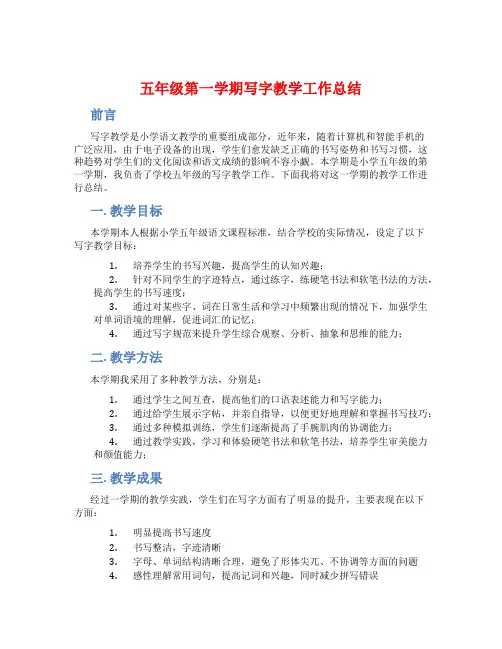 五年级第一学期写字教学工作总结

前言

写字教学是小学语文教学的重要组成部分，近年来，随着计算机和智能手机的广泛应用，由于电子设备的出现，学生们愈发缺乏正确的书写姿势和书写习惯，这种趋势对学生们的文化阅读和语文成绩的影响不容小觑。本学期是小学五年级的第一学期，我负责了学校五年级的写字教学工作。下面我将对这一学期的教学工作进行总结。

一. 教学目标

本学期本人根据小学五年级语文课程标准，结合学校的实际情况，设定了以下写字教学目标：

1. 培养学生的书写兴趣，提高学生的认知兴趣；
2. 针对不同学生的字迹特点，通过练字，练硬笔书法和软笔书法的方法，提高学生的书写速度；
3. 通过对某些字、词在日常生活和学习中频繁出现的情况下，加强学生对单词语境的理解，促进词汇的记忆；
4. 通过写字规范来提升学生综合观察、分析、抽象和思维的能力；

二. 教学方法

本学期我采用了多种教学方法，分别是：

1. 通过学生之间互查，提高他们的口语表述能力和写字能力；
2. 通过给学生展示字帖，并亲自指导，以便更好地理解和掌握书写技巧；
3. 通过多种模拟训练，学生们逐渐提高了手腕肌肉的协调能力；
4. 通过教学实践，学习和体验硬笔书法和软笔书法，培养学生审美能力和颜值能力；

三. 教学成果

经过一学期的教学实践，学生们在写字方面有了明显的提升，主要表现在以下方面：

1. 明显提高书写速度
2. 书写整洁，字迹清晰
3. 字母、单词结构清晰合理，避免了形体尖兀、不协调等方面的问题
4. 感性理解常用词句，提高记词和兴趣，同时减少拼写错误